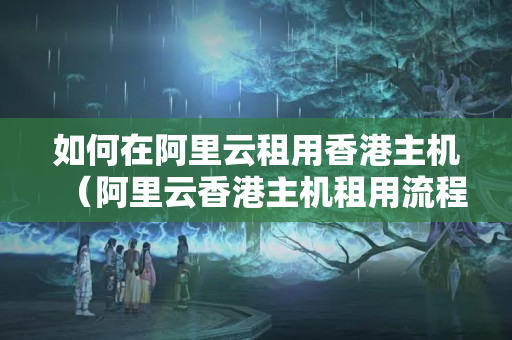 如何在阿里云租用香港主机（阿里云香港主机租用流程